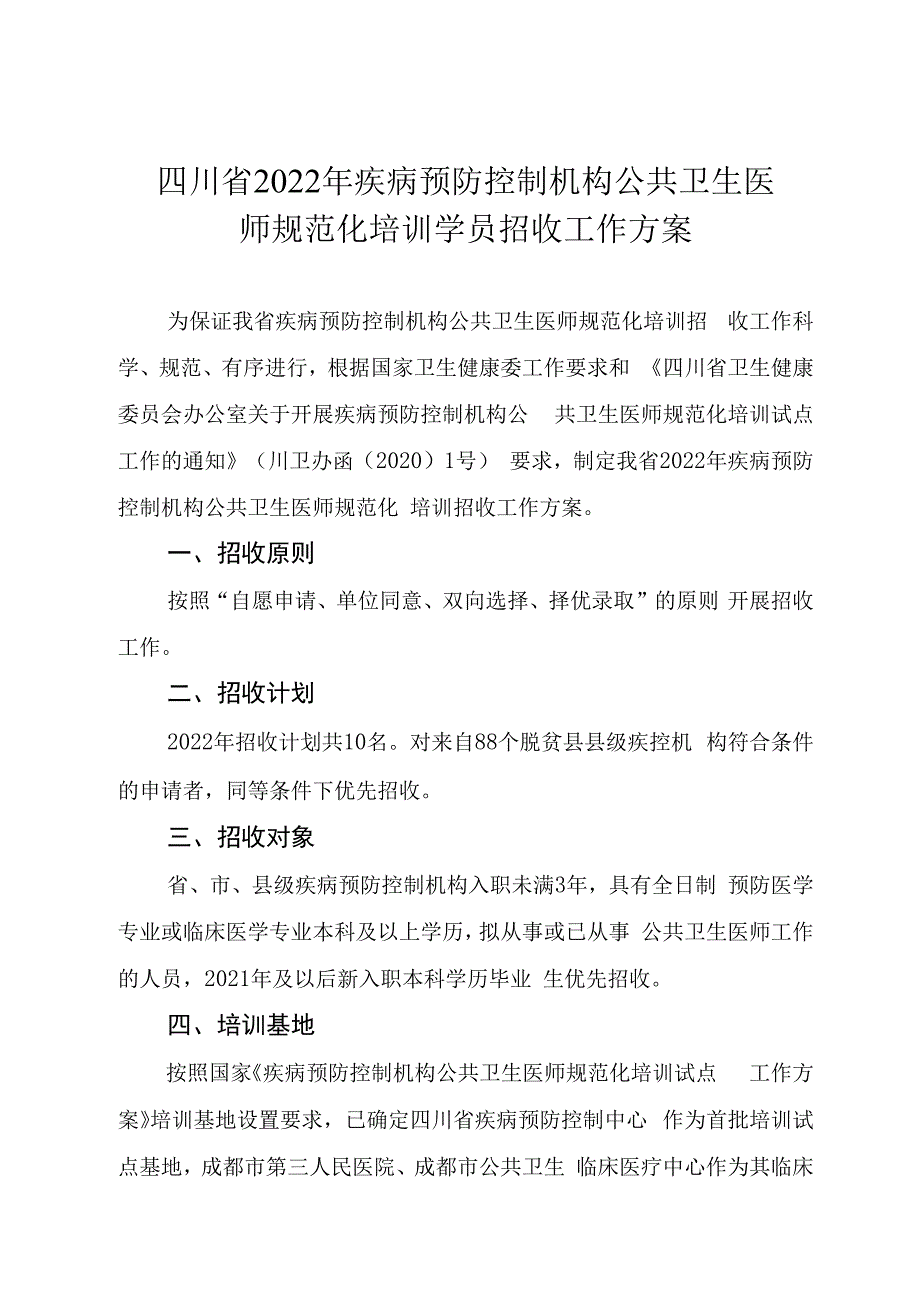 四川省2022年疾病预防控制机构公共卫生医师规范化培训学员招收工作方案

为保证我省疾病预防控制机构公共卫生医师规范化培训招收工作科学、规范、有序进行，根据国家卫生健康委工作要求和《四川省卫生健康委员会办公室关于开展疾病预防控制机构公共卫生医师规范化培训试点工作的通知》（川卫办函（2020）1号）要求，制定我省2022年疾病预防控制机构公共卫生医师规范化培训招收工作方案。

一、招收原则

按照“自愿申请、单位同意、双向选择、择优录取”的原则开展招收工作。

二、招收计划

2022年招收计划共10名。对来自88个脱贫县县级疾控机构符合条件的申请者，同等条件下优先招收。

三、招收对象

省、市、县级疾病预防控制机构入职未满3年，具有全日制预防医学专业或临床医学专业本科及以上学历，拟从事或已从事公共卫生医师工作的人员，2021年及以后新入职本科学历毕业生优先招收。

四、培训基地

按照国家《疾病预防控制机构公共卫生医师规范化培训试点工作方案》培训基地设置要求，已确定四川省疾病预防控制中心作为首批培训试点基地，成都市第三人民医院、成都市公共卫生临床医疗中心作为其临床